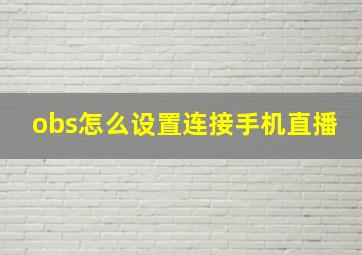 obs怎么设置连接手机直播